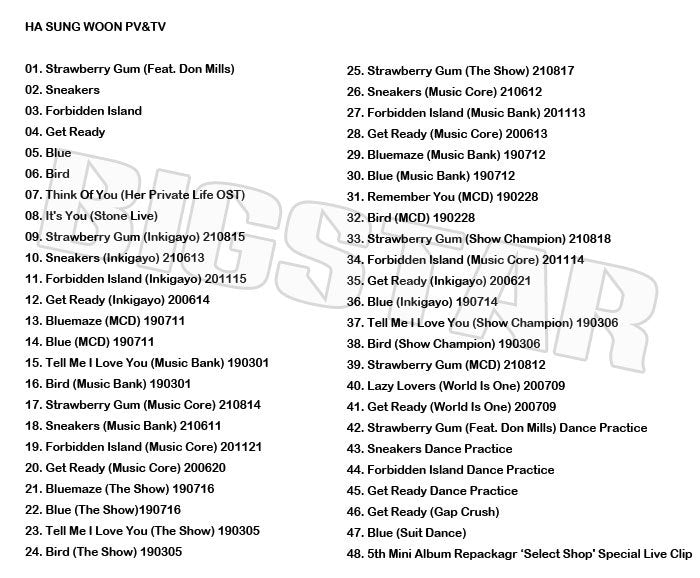 HA SUNG WOON PV&TV

01. Strawberry Gum (Feat. Don Mills)
02. Sneakers
03. Forbidden Island
04. Get Ready
05. Blue
06. Bird
07. Think Of You (Her Private Life OST)
08. It's You (Stone Live)
09. Strawberry Gum (Inkigayo) 210815
10. Sneakers (Inkigayo) 210613
11. Forbidden Island (Inkigayo) 201115
12. Get Ready (Inkigayo) 200614
13. Bluemaze (MCD) 190711
14. Blue (MCD) 190711
15. Tell Me I Love You (Music Bank) 190301
16. Bird (Music Bank) 190301
17. Strawberry Gum (Music Core) 210814
18. Sneakers (Music Bank) 210611
19. Forbidden Island (Music Core) 201121
20. Get Ready (Music Core) 200620
21. Bluemaze (The Show) 190716
22. Blue (The Show)190716
23. Tell Me I Love You (The Show) 190305
24. Bird (The Show) 190305

25. Strawberry Gum (The Show) 210817
26. Sneakers (Music Core) 210612
27. Forbidden Island (Music Bank) 201113
28. Get Ready (Music Core) 200613
29. Bluemaze (Music Bank) 190712
30. Blue (Music Bank) 190712
31. Remember You (MCD) 190228
32. Bird (MCD) 190228
33. Strawberry Gum (Show Champion) 210818
34. Forbidden Island (Music Core) 201114
35. Get Ready (Inkigayo) 200621
36. Blue (Inkigayo) 190714
37. Tell Me I Love You (Show Champion) 190306
38. Bird (Show Champion) 190306
39. Strawberry Gum (MCD) 210812
40. Lazy Lovers (World Is One) 200709
41. Get Ready (World Is One) 200709
42. Strawberry Gum (Feat. Don Mills) Dance Practice
43. Sneakers Dance Practice
44. Forbidden Island Dance Practice
45. Get Ready Dance Practice
46. Get Ready (Gap Crush)
47. Blue (Suit Dance)
48. 5th Mini Album Repackagr 'Select Shop' Special Live Clip

BIGSTAR